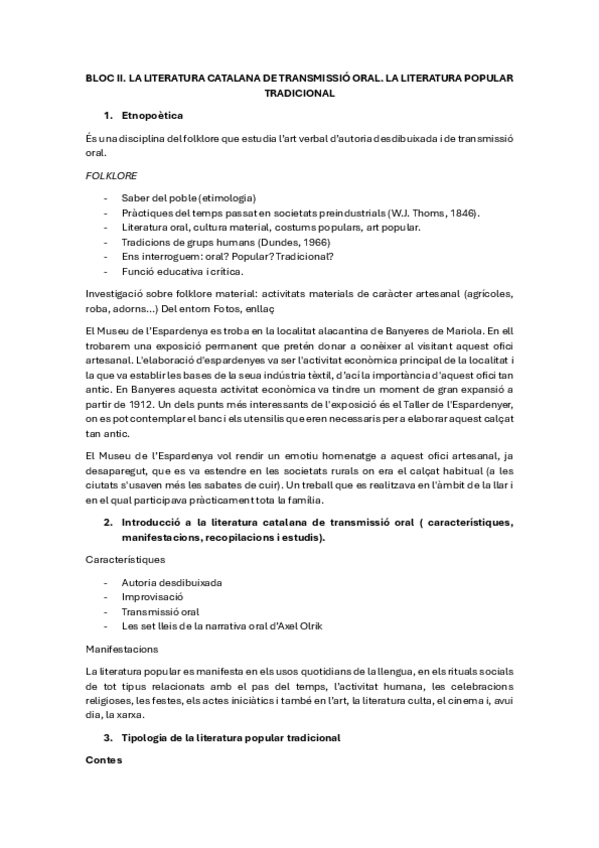 BLOC II. LA LITERATURA CATALANA DE TRANSMISSIÓ ORAL. LA LITERATURA POPULAR TRADICIONAL

1. Etnopoètica

És una disciplina del folklore que estudia l'art verbal d'autoria desdibuixada i de transmissió oral.

FOLKLORE

- Saber del poble (etimologia)
- Pràctiques del temps passat en societats preindustrials (W.J. Thoms, 1846).
- Literatura oral, cultura material, costums populars, art popular.
- Tradicions de grups humans (Dundes, 1966)
- Ens interroguem: oral? Popular? Tradicional?
- Funció educativa i crítica.

Investigació sobre folklore material: activitats materials de caràcter artesanal (agrícoles, roba, adorns...) Del entorn Fotos, enllaç

El Museu de l'Espardenya es troba en la localitat alacantina de Banyeres de Mariola. En ell trobarem una exposició permanent que pretén donar a conèixer al visitant aquest ofici artesanal. L'elaboració d'espardenyes va ser l'activitat econòmica principal de la localitat i la que va establir les bases de la seua indústria tèxtil, d'ací la importància d'aquest ofici tan antic. En Banyeres aquesta activitat econòmica va tindre un moment de gran expansió a partir de 1912. Un dels punts més interessants de l'exposició és el Taller de l'Espardenyer, on es pot contemplar el banc i els utensilis que eren necessaris per a elaborar aquest calçat tan antic.

El Museu de l'Espardenya vol rendir un emotiu homenatge a aquest ofici artesanal, ja desaparegut, que es va estendre en les societats rurals on era el calçat habitual (a les ciutats s'usaven més les sabates de cuir). Un treball que es realitzava en l'àmbit de la llar i en el qual participava pràcticament tota la família.

2. Introducció a la literatura catalana de transmissió oral ( característiques, manifestacions, recopilacions i estudis).

Característiques

- Autoria desdibuixada
- Improvisació
- Transmissió oral
- Les set lleis de la narrativa oral d'Axel Olrik

Manifestacions

La literatura popular es manifesta en els usos quotidians de la llengua, en els rituals socials de tot tipus relacionats amb el pas del temps, l'activitat humana, les celebracions religioses, les festes, els actes iniciàtics i també en l'art, la literatura culta, el cinema i, avui dia, la xarxa.

3. Tipologia de la literatura popular tradicional

Contes